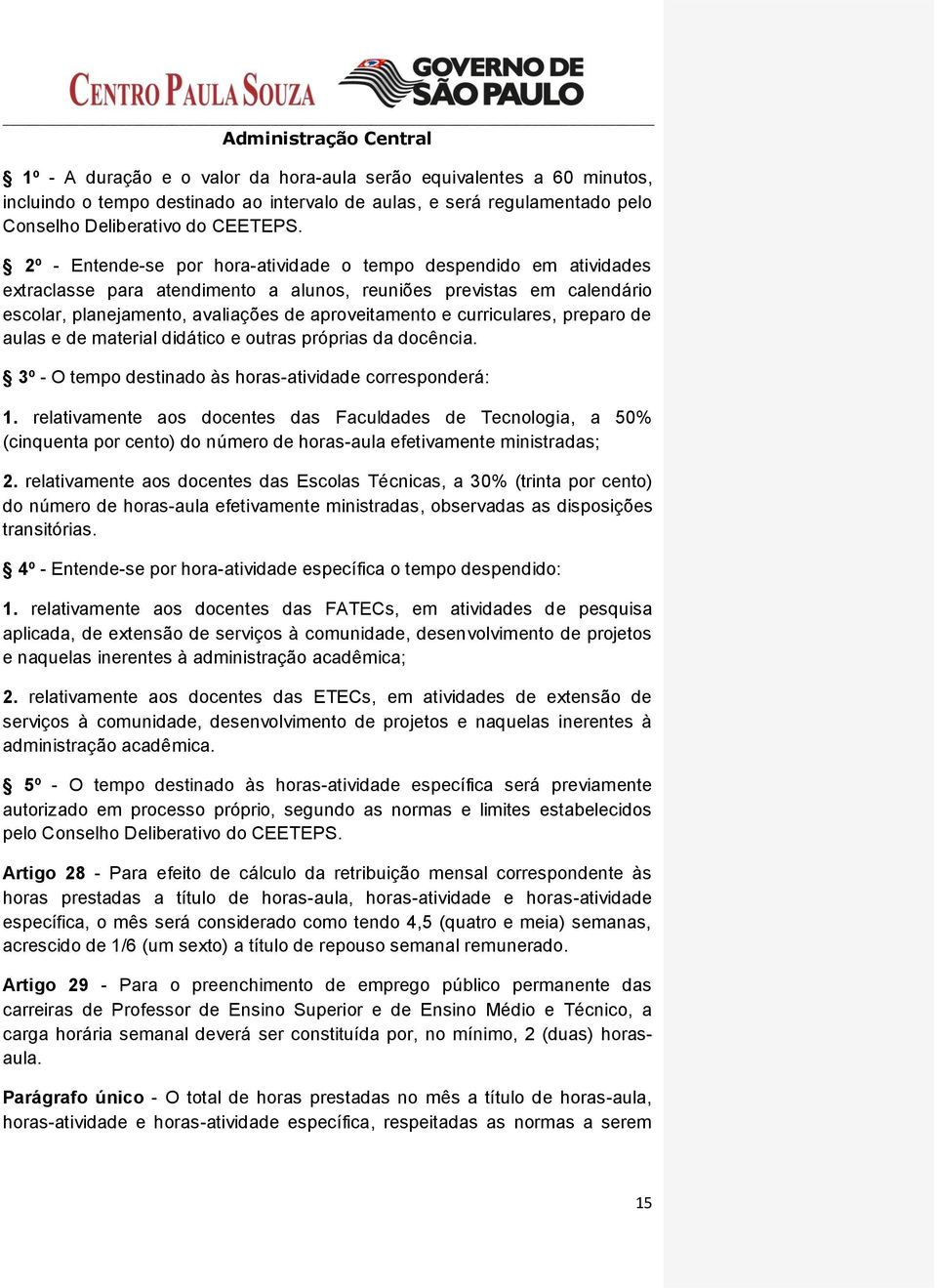 CENTRO PAULA SOUZA GOVERNO DE SÃO PAULO

Administração Central

§ 1º - A duração e o valor da hora-aula serão equivalentes a 60 minutos, incluindo o tempo destinado ao intervalo de aulas, e será regulamentado pelo Conselho Deliberativo do CEETEPS.

§ 2º - Entende-se por hora-atividade o tempo despendido em atividades extraclasse para atendimento a alunos, reuniões previstas em calendário escolar, planejamento, avaliações de aproveitamento e curriculares, preparo de aulas e de material didático e outras próprias da docência.

§ 3º - O tempo destinado às horas-atividade corresponderá:

1. relativamente aos docentes das Faculdades de Tecnologia, a 50% (cinquenta por cento) do número de horas-aula efetivamente ministradas;

2. relativamente aos docentes das Escolas Técnicas, a 30% (trinta por cento) do número de horas-aula efetivamente ministradas, observadas as disposições transitórias.

§ 4º - Entende-se por hora-atividade específica o tempo despendido:

1. relativamente aos docentes das FATECs, em atividades de pesquisa aplicada, de extensão de serviços à comunidade, desenvolvimento de projetos e naquelas inerentes à administração acadêmica;

2. relativamente aos docentes das ETECs, em atividades de extensão de serviços à comunidade, desenvolvimento de projetos e naquelas inerentes à administração acadêmica.

§ 5º - O tempo destinado às horas-atividade específica será previamente autorizado em processo próprio, segundo as normas e limites estabelecidos pelo Conselho Deliberativo do CEETEPS.

Artigo 28 - Para efeito de cálculo da retribuição mensal correspondente às horas prestadas a título de horas-aula, horas-atividade e horas-atividade específica, o mês será considerado como tendo 4,5 (quatro e meia) semanas, acrescido de 1/6 (um sexto) a título de repouso semanal remunerado.

Artigo 29 - Para o preenchimento de emprego público permanente das carreiras de Professor de Ensino Superior e de Ensino Médio e Técnico, a carga horária semanal deverá ser constituída por, no mínimo, 2 (duas) horas-aula.

Parágrafo único - O total de horas prestadas no mês a título de horas-aula, horas-atividade e horas-atividade específica, respeitadas as normas a serem

15